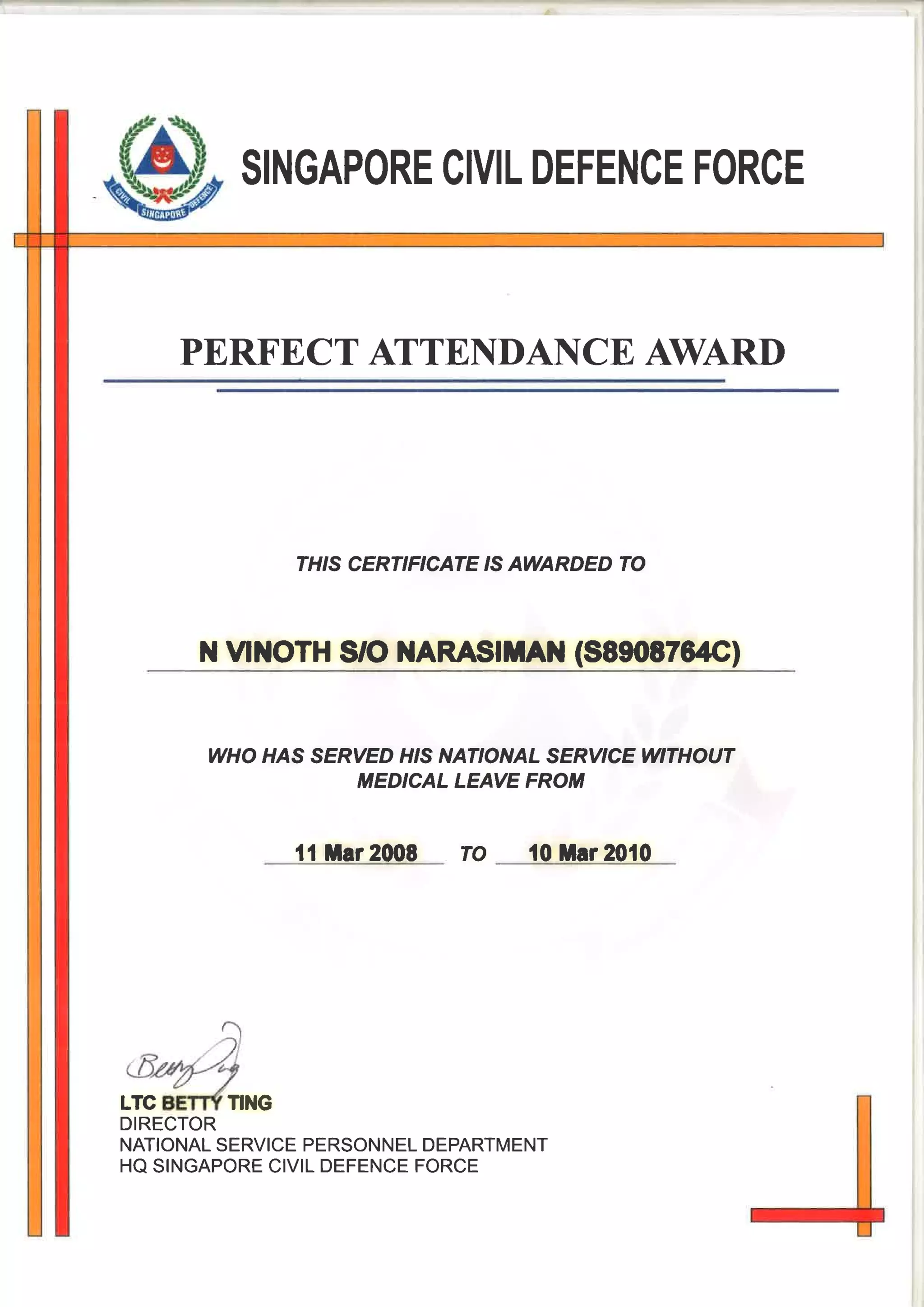 CIVIL SINGAPORE DEFENCE

SINGAPORE CIVIL DEFENCE FORCE

PERFECT ATTENDANCE AWARD

THIS CERTIFICATE IS AWARDED TO

N VINOTH S/O NARASIMAN (S8908764C)

WHO HAS SERVED HIS NATIONAL SERVICE WITHOUT MEDICAL LEAVE FROM

11 Mar 2008 TO 10 Mar 2010

Betty Ting

LTC BETTY TING
DIRECTOR
NATIONAL SERVICE PERSONNEL DEPARTMENT
HQ SINGAPORE CIVIL DEFENCE FORCE